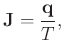 $\mathbf{J} = \frac{\mathbf{q}}{T},$